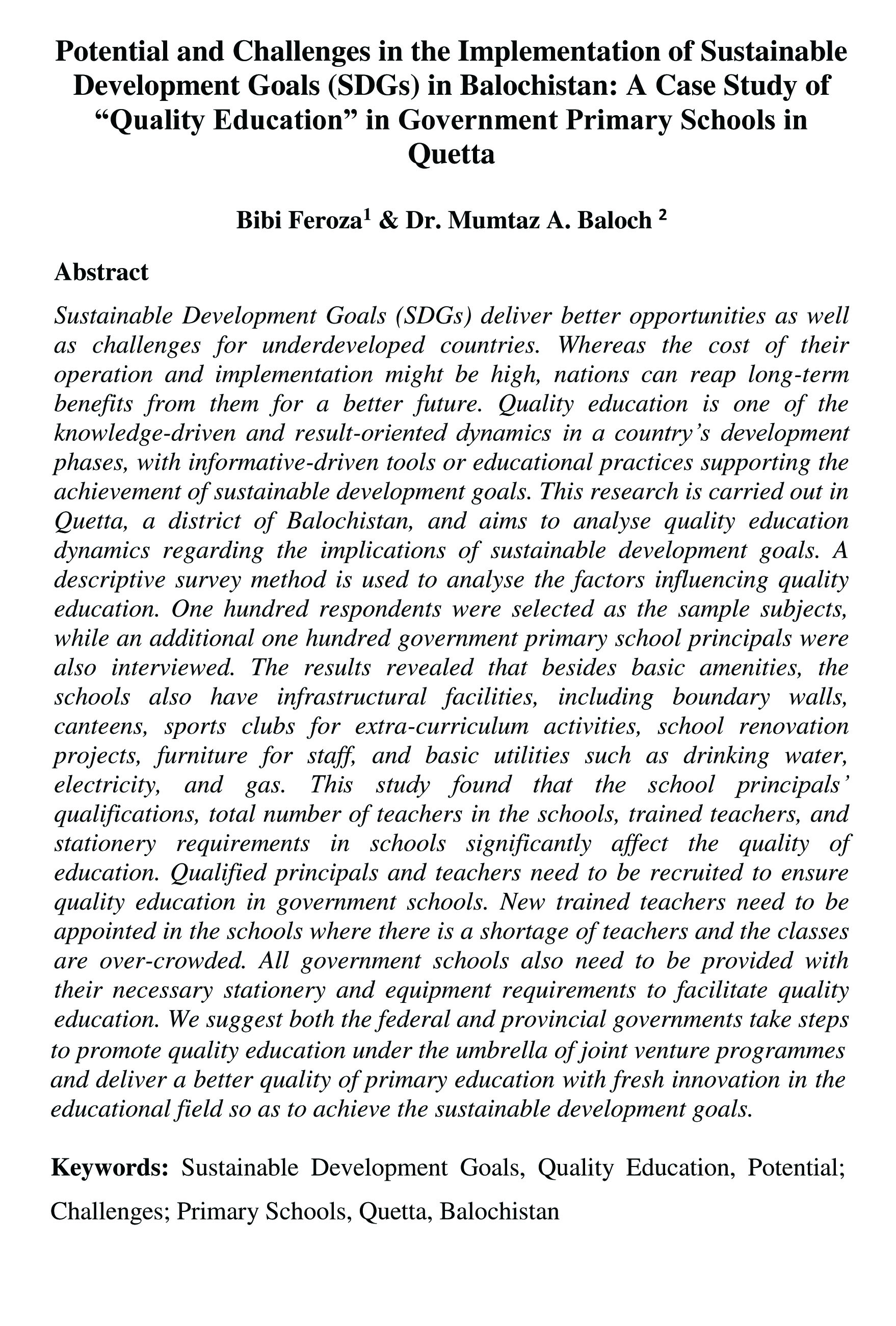 Potential and Challenges in the Implementation of Sustainable Development Goals (SDGs) in Balochistan: A Case Study of “Quality Education” in Government Primary Schools in Quetta

Bibi Feroza$^1$ & Dr. Mumtaz A. Baloch $^2$

Abstract

Sustainable Development Goals (SDGs) deliver better opportunities as well as challenges for underdeveloped countries. Whereas the cost of their operation and implementation might be high, nations can reap long-term benefits from them for a better future. Quality education is one of the knowledge-driven and result-oriented dynamics in a country’s development phases, with informative-driven tools or educational practices supporting the achievement of sustainable development goals. This research is carried out in Quetta, a district of Balochistan, and aims to analyse quality education dynamics regarding the implications of sustainable development goals. A descriptive survey method is used to analyse the factors influencing quality education. One hundred respondents were selected as the sample subjects, while an additional one hundred government primary school principals were also interviewed. The results revealed that besides basic amenities, the schools also have infrastructural facilities, including boundary walls, canteens, sports clubs for extra-curriculum activities, school renovation projects, furniture for staff, and basic utilities such as drinking water, electricity, and gas. This study found that the school principals’ qualifications, total number of teachers in the schools, trained teachers, and stationery requirements in schools significantly affect the quality of education. Qualified principals and teachers need to be recruited to ensure quality education in government schools. New trained teachers need to be appointed in the schools where there is a shortage of teachers and the classes are over-crowded. All government schools also need to be provided with their necessary stationery and equipment requirements to facilitate quality education. We suggest both the federal and provincial governments take steps to promote quality education under the umbrella of joint venture programmes and deliver a better quality of primary education with fresh innovation in the educational field so as to achieve the sustainable development goals.

Keywords: Sustainable Development Goals, Quality Education, Potential; Challenges; Primary Schools, Quetta, Balochistan